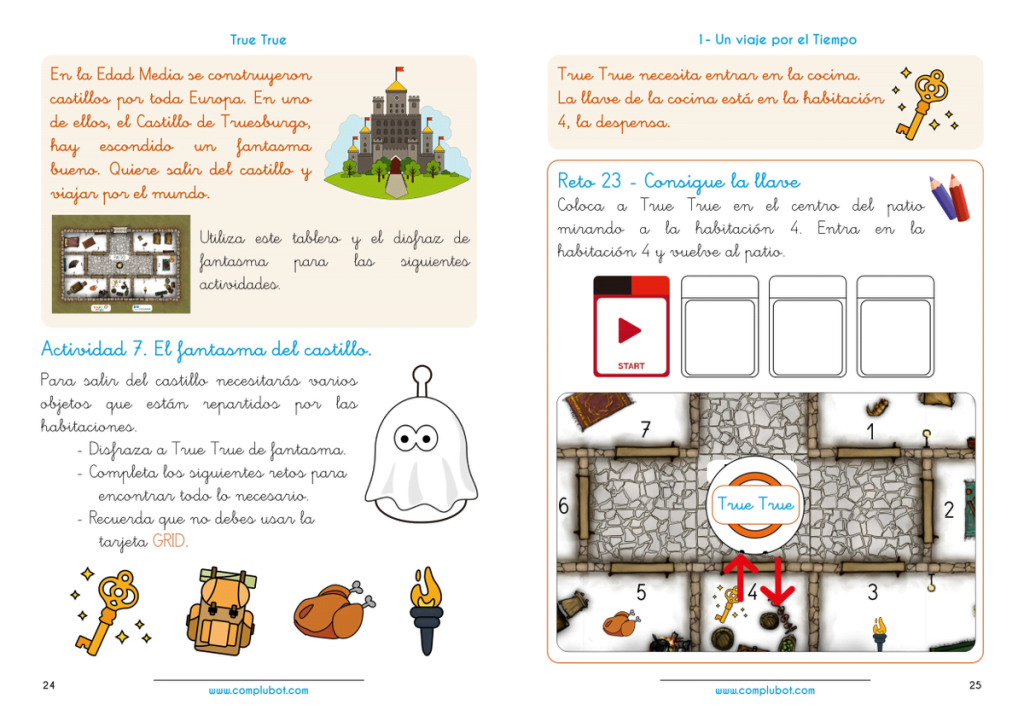 True True

En la Edad Media se construyeron castillos por toda Europa. En uno de ellos, el Castillo de Truesburgo, hay escondido un fantasma bueno. Quiere salir del castillo y viajar por el mundo.

Utiliza este tablero y el disfraz de fantasma para las siguientes actividades.

Actividad 7. El fantasma del castillo.

Para salir del castillo necesitarás varios objetos que están repartidos por las habitaciones.
- Disfraza a True True de fantasma.
- Completa los siguientes retos para encontrar todo lo necesario.
- Recuerda que no debes usar la tarjeta GRID.

24
www.complubot.com

1- Un viaje por el Tiempo

True True necesita entrar en la cocina. La llave de la cocina está en la habitación 4, la despensa.

Reto 23 - Consigue la llave

Coloca a True True en el centro del patio mirando a la habitación 4. Entra en la habitación 4 y vuelve al patio.

START

7
1
6
True True
2
5
4
3

www.complubot.com
25